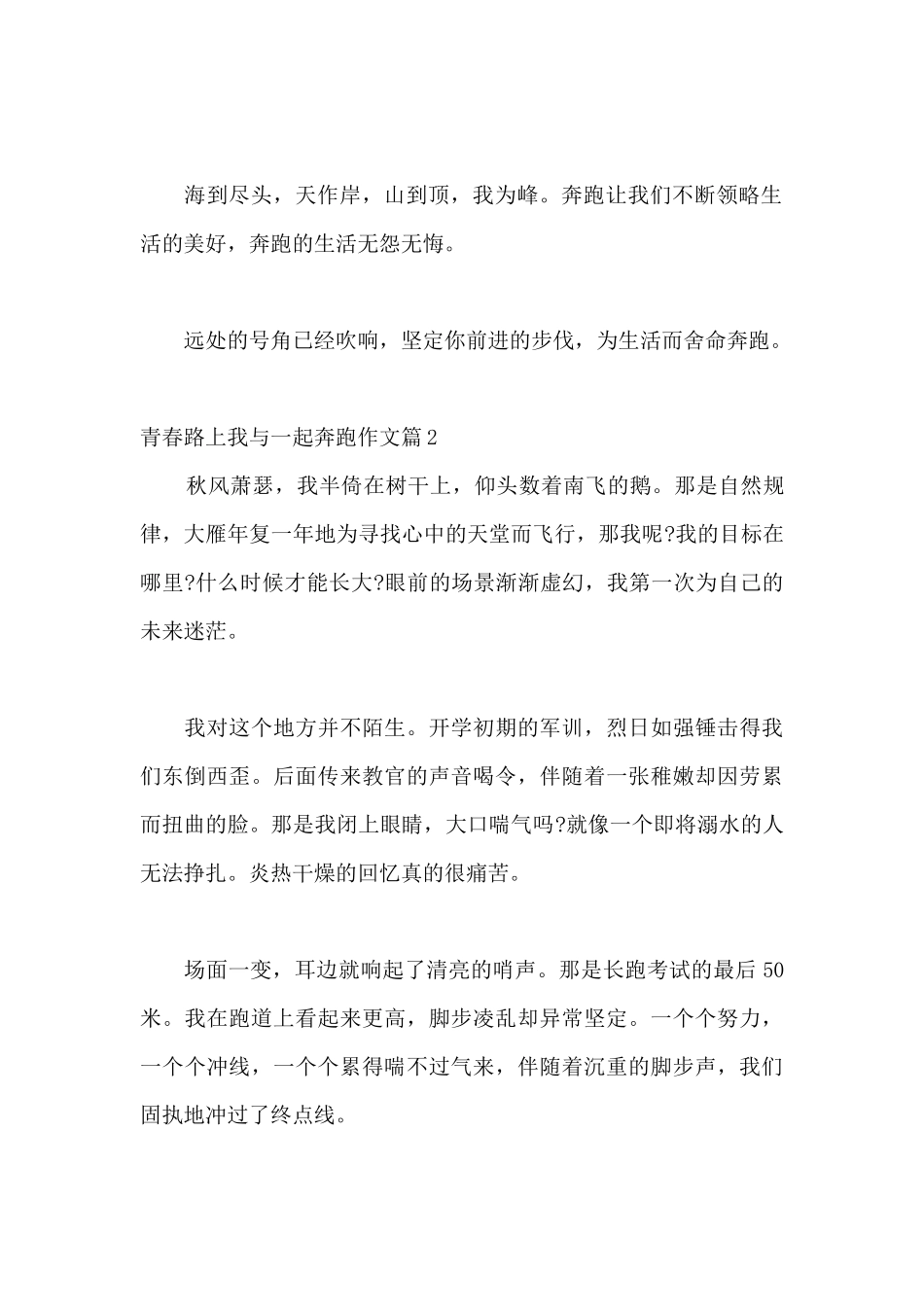 海到尽头，天作岸，山到顶，我为峰。奔跑让我们不断领略生活的美好，奔跑的生活无怨无悔。

远处的号角已经吹响，坚定你前进的步伐，为生活而舍命奔跑。

青春路上我与一起奔跑作文篇2

秋风萧瑟，我半倚在树干上，仰头数着南飞的鹅。那是自然规律，大雁年复一年地为寻找心中的天堂而飞行，那我呢?我的目标在哪里?什么时候才能长大?眼前的场景渐渐虚幻，我第一次为自己的未来迷茫。

我对这个地方并不陌生。开学初期的军训，烈日如强锤击得我们东倒西歪。后面传来教官的声音喝令，伴随着一张稚嫩却因劳累而扭曲的脸。那是我闭上眼睛，大口喘气吗?就像一个即将溺水的人无法挣扎。炎热干燥的回忆真的很痛苦。

场面一变，耳边就响起了清亮的哨声。那是长跑考试的最后50米。我在跑道上看起来更高，脚步凌乱却异常坚定。一个个努力，一个个冲线，一个个累得喘不过气来，伴随着沉重的脚步声，我们固执地冲过了终点线。